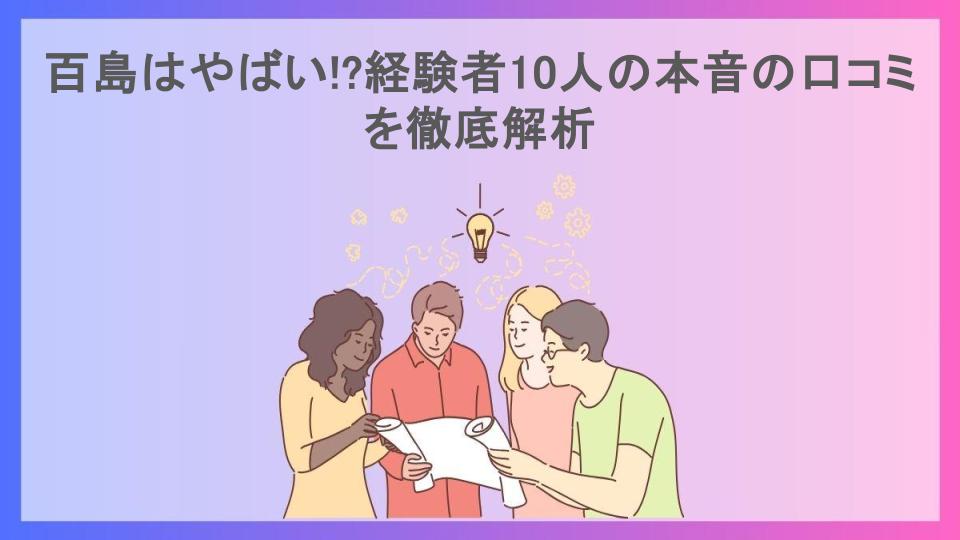 百島はやばい!?経験者10人の本音の口コミを徹底解析